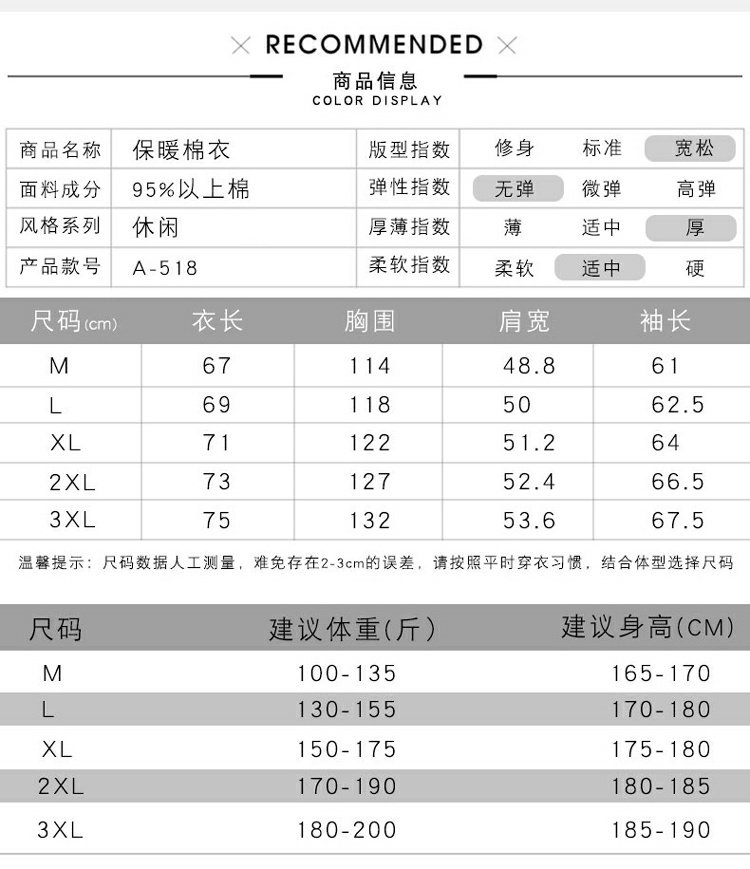 × RECOMMENDED ×

商品信息
COLOR DISPLAY

| 商品名称 | 保暖棉衣 | 版型指数 | 修身 | 标准 | 宽松 |
|---|---|---|---|---|---|
| 面料成分 | 95%以上棉 | 弹性指数 | 无弹 | 微弹 | 高弹 |
| 风格系列 | 休闲 | 厚薄指数 | 薄 | 适中 | 厚 |
| 产品款号 | A-518 | 柔软指数 | 柔软 | 适中 | 硬 |

| 尺码(cm) | 衣长 | 胸围 | 肩宽 | 袖长 |
|---|---|---|---|---|
| M | 67 | 114 | 48.8 | 61 |
| L | 69 | 118 | 50 | 62.5 |
| XL | 71 | 122 | 51.2 | 64 |
| 2XL | 73 | 127 | 52.4 | 66.5 |
| 3XL | 75 | 132 | 53.6 | 67.5 |

温馨提示：尺码数据人工测量，难免存在2-3cm的误差，请按照平时穿衣习惯，结合体型选择尺码

| 尺码 | 建议体重(斤) | 建议身高(CM) |
|---|---|---|
| M | 100-135 | 165-170 |
| L | 130-155 | 170-180 |
| XL | 150-175 | 175-180 |
| 2XL | 170-190 | 180-185 |
| 3XL | 180-200 | 185-190 |